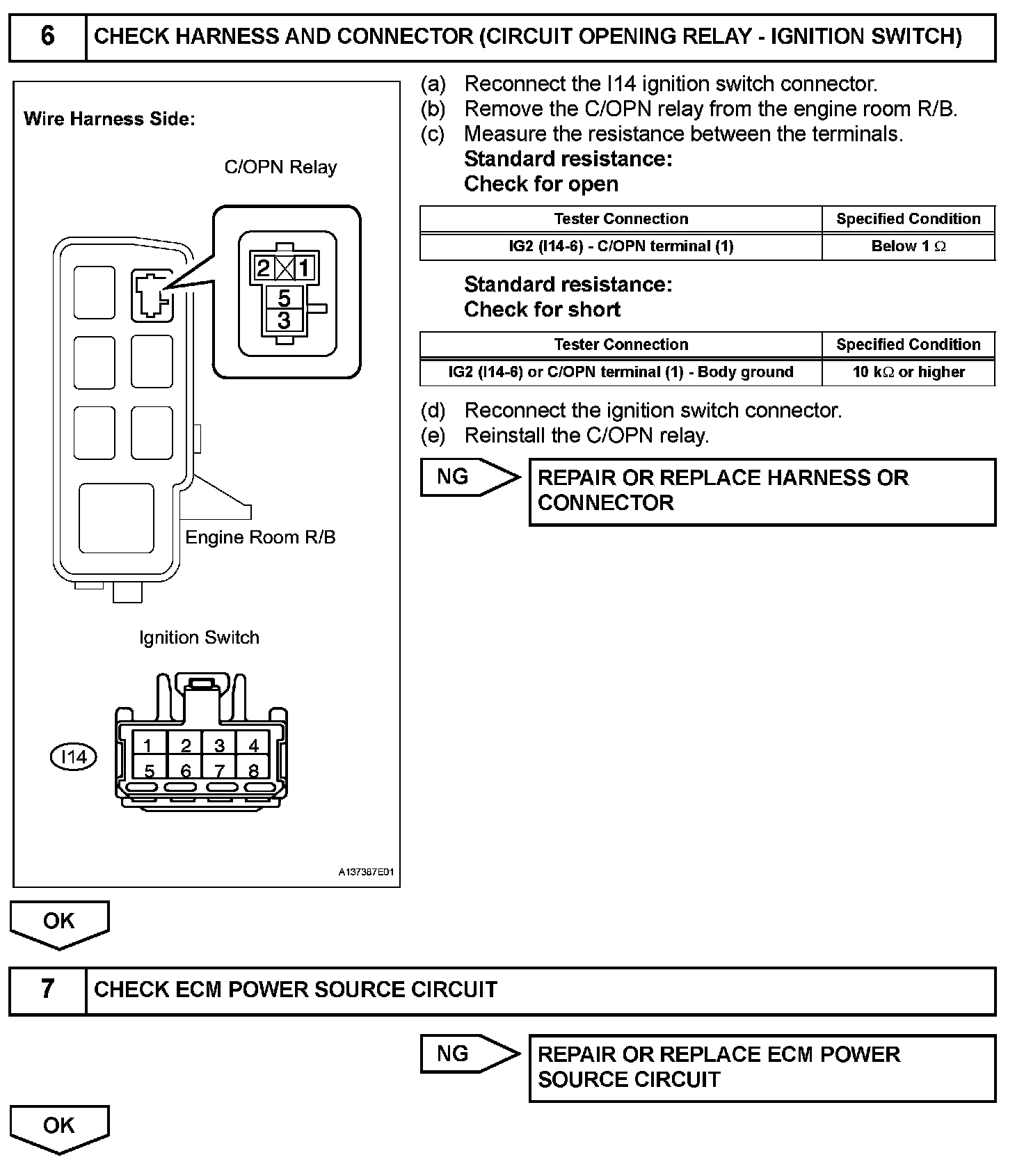 6 CHECK HARNESS AND CONNECTOR (CIRCUIT OPENING RELAY - IGNITION SWITCH)

Wire Harness Side:

C/OPN Relay

2 1
5
3

Engine Room R/B

Ignition Switch

I14

1 2 3 4
5 6 7 8

A137387E01

(a) Reconnect the I14 ignition switch connector.
(b) Remove the C/OPN relay from the engine room R/B.
(c) Measure the resistance between the terminals.
Standard resistance:
Check for open

| Tester Connection | Specified Condition |
|---|---|
| IG2 (I14-6) - C/OPN terminal (1) | Below 1 $\Omega$ |

Standard resistance:
Check for short

| Tester Connection | Specified Condition |
|---|---|
| IG2 (I14-6) or C/OPN terminal (1) - Body ground | 10 k$\Omega$ or higher |

(d) Reconnect the ignition switch connector.
(e) Reinstall the C/OPN relay.

NG

REPAIR OR REPLACE HARNESS OR CONNECTOR

OK

7 CHECK ECM POWER SOURCE CIRCUIT

NG

REPAIR OR REPLACE ECM POWER SOURCE CIRCUIT

OK